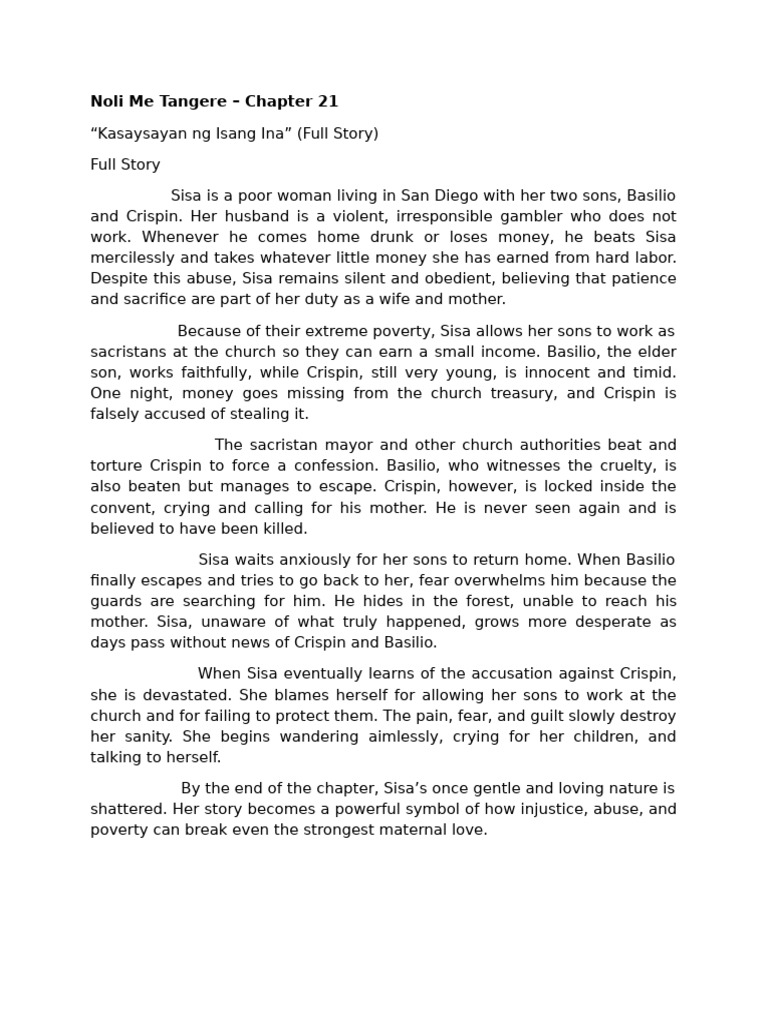 Noli Me Tangere – Chapter 21

“Kasaysayan ng Isang Ina” (Full Story)

Full Story

Sisa is a poor woman living in San Diego with her two sons, Basilio and Crispin. Her husband is a violent, irresponsible gambler who does not work. Whenever he comes home drunk or loses money, he beats Sisa mercilessly and takes whatever little money she has earned from hard labor. Despite this abuse, Sisa remains silent and obedient, believing that patience and sacrifice are part of her duty as a wife and mother.

Because of their extreme poverty, Sisa allows her sons to work as sacristans at the church so they can earn a small income. Basilio, the elder son, works faithfully, while Crispin, still very young, is innocent and timid. One night, money goes missing from the church treasury, and Crispin is falsely accused of stealing it.

The sacristan mayor and other church authorities beat and torture Crispin to force a confession. Basilio, who witnesses the cruelty, is also beaten but manages to escape. Crispin, however, is locked inside the convent, crying and calling for his mother. He is never seen again and is believed to have been killed.

Sisa waits anxiously for her sons to return home. When Basilio finally escapes and tries to go back to her, fear overwhelms him because the guards are searching for him. He hides in the forest, unable to reach his mother. Sisa, unaware of what truly happened, grows more desperate as days pass without news of Crispin and Basilio.

When Sisa eventually learns of the accusation against Crispin, she is devastated. She blames herself for allowing her sons to work at the church and for failing to protect them. The pain, fear, and guilt slowly destroy her sanity. She begins wandering aimlessly, crying for her children, and talking to herself.

By the end of the chapter, Sisa’s once gentle and loving nature is shattered. Her story becomes a powerful symbol of how injustice, abuse, and poverty can break even the strongest maternal love.